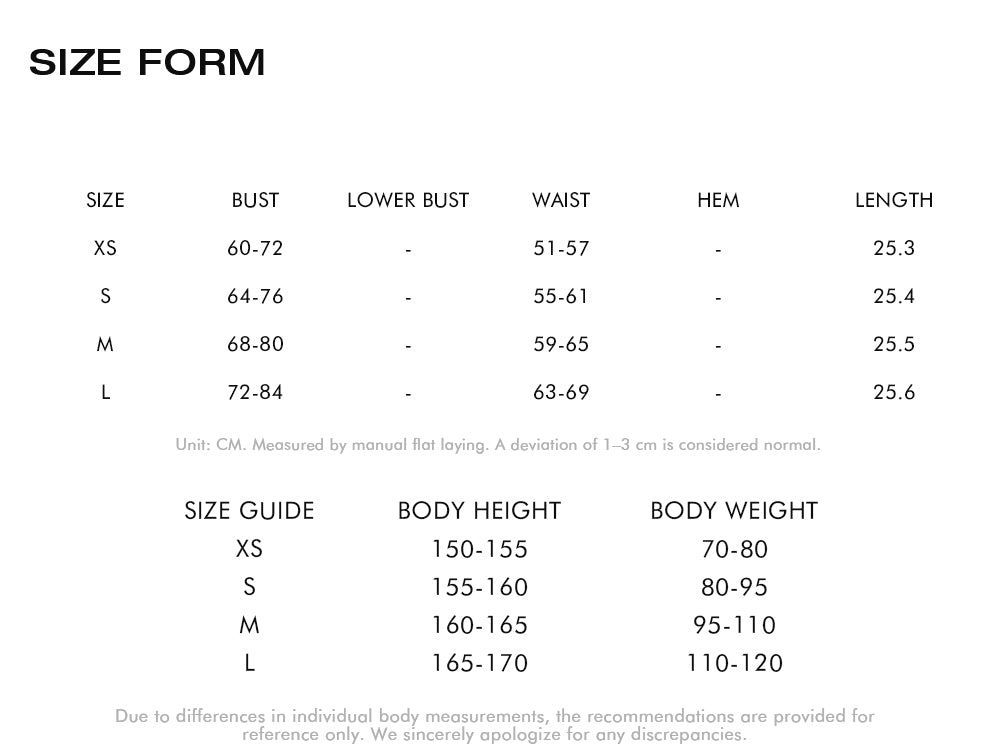 SIZE FORM

| SIZE | BUST | LOWER BUST | WAIST | HEM | LENGTH |
|---|---|---|---|---|---|
| XS | 60-72 | - | 51-57 | - | 25.3 |
| S | 64-76 | - | 55-61 | - | 25.4 |
| M | 68-80 | - | 59-65 | - | 25.5 |
| L | 72-84 | - | 63-69 | - | 25.6 |

Unit: CM. Measured by manual flat laying. A deviation of 1–3 cm is considered normal.

| SIZE GUIDE | BODY HEIGHT | BODY WEIGHT |
|---|---|---|
| XS | 150-155 | 70-80 |
| S | 155-160 | 80-95 |
| M | 160-165 | 95-110 |
| L | 165-170 | 110-120 |

Due to differences in individual body measurements, the recommendations are provided for reference only. We sincerely apologize for any discrepancies.